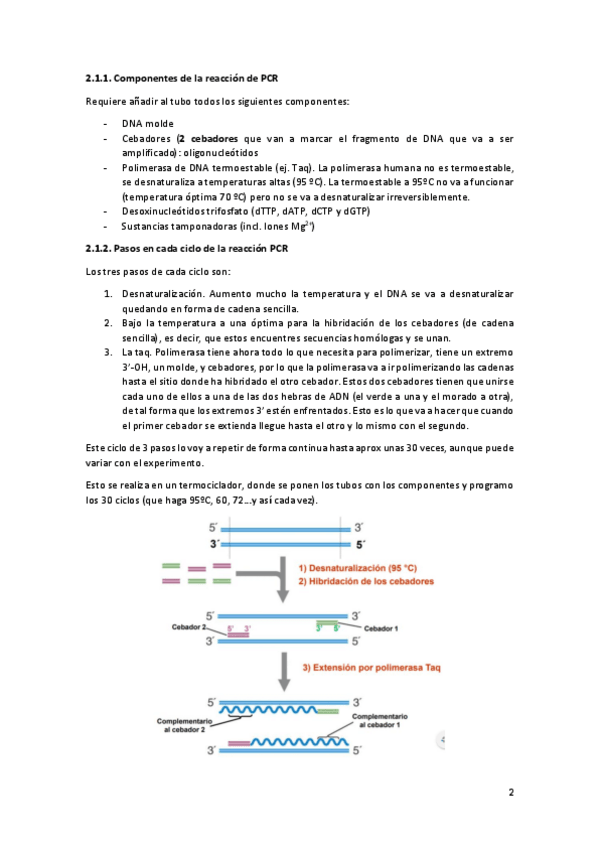 **2.1.1. Componentes de la reacción de PCR**

Requiere añadir al tubo todos los siguientes componentes:

- DNA molde
- Cebadores (**2 cebadores** que van a marcar el fragmento de DNA que va a ser amplificado): oligonucleótidos
- Polimerasa de DNA termoestable (ej. Taq). La polimerasa humana no es termoestable, se desnaturaliza a temperaturas altas (95 ºC). La termoestable a 95ºC no va a funcionar (temperatura óptima 70 ºC) pero no se va a desnaturalizar irreversiblemente.
- Desoxinucleótidos trifosfato (dTTP, dATP, dCTP y dGTP)
- Sustancias tamponadoras (incl. Iones $Mg^{2+}$)

**2.1.2. Pasos en cada ciclo de la reacción PCR**

Los tres pasos de cada ciclo son:

1. Desnaturalización. Aumento mucho la temperatura y el DNA se va a desnaturalizar quedando en forma de cadena sencilla.
2. Bajo la temperatura a una óptima para la hibridación de los cebadores (de cadena sencilla), es decir, que estos encuentres secuencias homólogas y se unan.
3. La taq. Polimerasa tiene ahora todo lo que necesita para polimerizar, tiene un extremo 3'-OH, un molde, y cebadores, por lo que la polimerasa va a ir polimerizando las cadenas hasta el sitio donde ha hibridado el otro cebador. Estos dos cebadores tienen que unirse cada uno de ellos a una de las dos hebras de ADN (el verde a una y el morado a otra), de tal forma que los extremos 3' estén enfrentados. Esto es lo que va a hacer que cuando el primer cebador se extienda llegue hasta el otro y lo mismo con el segundo.

Este ciclo de 3 pasos lo voy a repetir de forma continua hasta aprox unas 30 veces, aunque puede variar con el experimento.

Esto se realiza en un termociclador, donde se ponen los tubos con los componentes y programo los 30 ciclos (que haga 95ºC, 60, 72…y así cada vez).

5´ 3´
3´ 5´

1) Desnaturalización (95 °C)
2) Hibridación de los cebadores

5´ 3´
Cebador 2 5´ 3´ 3´ 5´ Cebador 1
3´ 5´

3) Extensión por polimerasa Taq

5´ 3´
Complementario al cebador 2
Complementario al cebador 1
3´ 5´

2